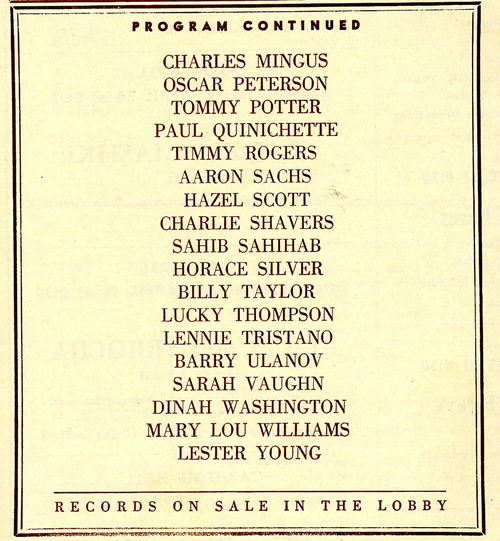 PROGRAM CONTINUED

CHARLES MINGUS
OSCAR PETERSON
TOMMY POTTER
PAUL QUINICHETTE
TIMMY ROGERS
AARON SACHS
HAZEL SCOTT
CHARLIE SHAVERS
SAHIB SAHIHAB
HORACE SILVER
BILLY TAYLOR
LUCKY THOMPSON
LENNIE TRISTANO
BARRY ULANOV
SARAH VAUGHN
DINAH WASHINGTON
MARY LOU WILLIAMS
LESTER YOUNG

RECORDS ON SALE IN THE LOBBY